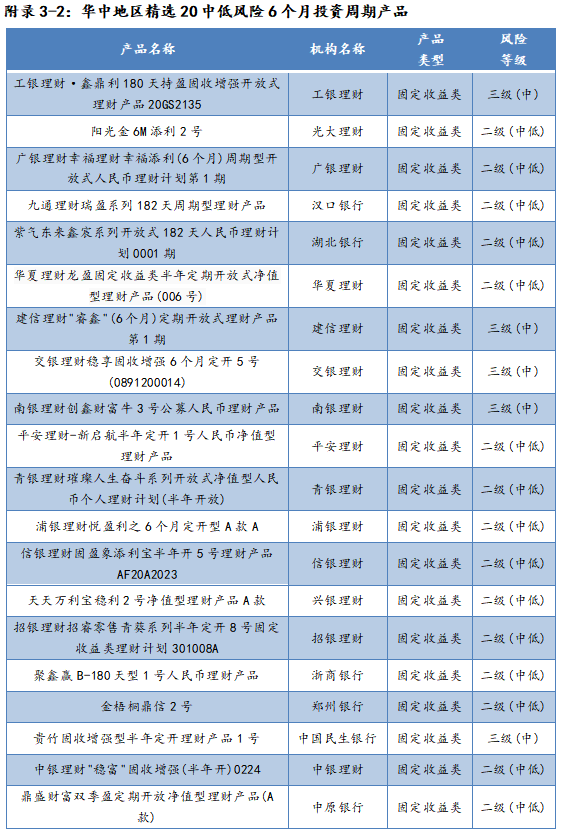 附录3-2：华中地区精选20中低风险6个月投资周期产品

| 产品名称 | 机构名称 | 产品类型 | 风险等级 |
|---|---|---|---|
| 工银理财·鑫鼎利180天持盈固收增强开放式理财产品20GS2135 | 工银理财 | 固定收益类 | 三级(中) |
| 阳光金6M添利2号 | 光大理财 | 固定收益类 | 二级(中低) |
| 广银理财幸福理财幸福添利(6个月)周期型开放式人民币理财计划第1期 | 广银理财 | 固定收益类 | 二级(中低) |
| 九通理财瑞盈系列182天周期型理财产品 | 汉口银行 | 固定收益类 | 二级(中低) |
| 紫气东来鑫宸系列开放式182天人民币理财计划0001期 | 湖北银行 | 固定收益类 | 二级(中低) |
| 华夏理财龙盈固定收益类半年定期开放式净值型理财产品(006号) | 华夏理财 | 固定收益类 | 二级(中低) |
| 建信理财"睿鑫"(6个月)定期开放式理财产品第1期 | 建信理财 | 固定收益类 | 三级(中) |
| 交银理财稳享固收增强6个月定开5号(0891200014) | 交银理财 | 固定收益类 | 三级(中) |
| 南银理财创鑫财富牛3号公募人民币理财产品 | 南银理财 | 固定收益类 | 三级(中) |
| 平安理财-新启航半年定开1号人民币净值型理财产品 | 平安理财 | 固定收益类 | 二级(中低) |
| 青银理财璀璨人生奋斗系列开放式净值型人民币个人理财计划(半年开放) | 青银理财 | 固定收益类 | 二级(中低) |
| 浦银理财悦盈利之6个月定开型A款A | 浦银理财 | 固定收益类 | 二级(中低) |
| 信银理财固盈象添利宝半年开5号理财产品AF20A2023 | 信银理财 | 固定收益类 | 二级(中低) |
| 天天万利宝稳利2号净值型理财产品A款 | 兴银理财 | 固定收益类 | 二级(中低) |
| 招银理财招睿零售青葵系列半年定开8号固定收益类理财计划301008A | 招银理财 | 固定收益类 | 二级(中低) |
| 聚鑫赢B-180天型1号人民币理财产品 | 浙商银行 | 固定收益类 | 二级(中低) |
| 金梧桐鼎信2号 | 郑州银行 | 固定收益类 | 二级(中低) |
| 贵竹固收增强型半年定开理财产品1号 | 中国民生银行 | 固定收益类 | 三级(中) |
| 中银理财"稳富"固收增强(半年开)0224 | 中银理财 | 固定收益类 | 二级(中低) |
| 鼎盛财富双季盈定期开放净值型理财产品(A款) | 中原银行 | 固定收益类 | 二级(中低) |